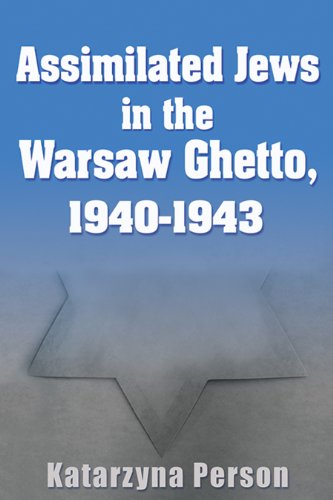 Assimilated Jews in the Warsaw Ghetto, 1940-1943

Katarzyna Person